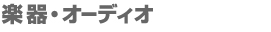 楽器・オーディオ